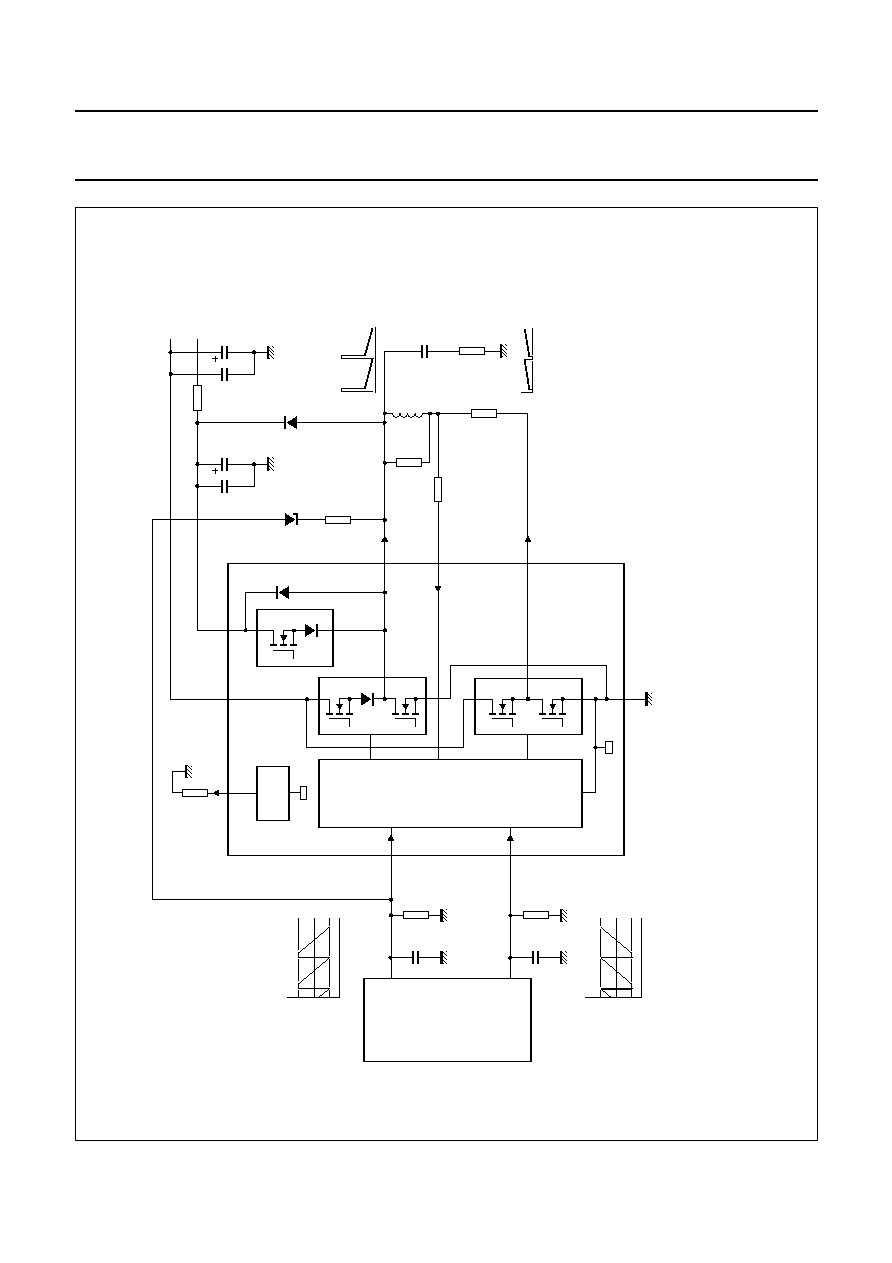 +
+